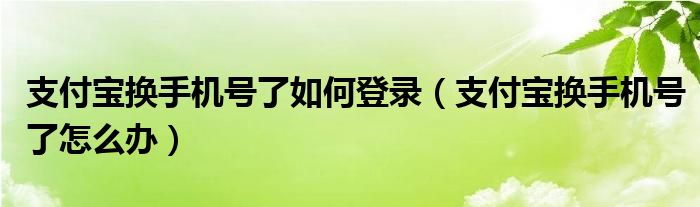 支付宝换手机号了如何登录（支付宝换手机号了怎么办）